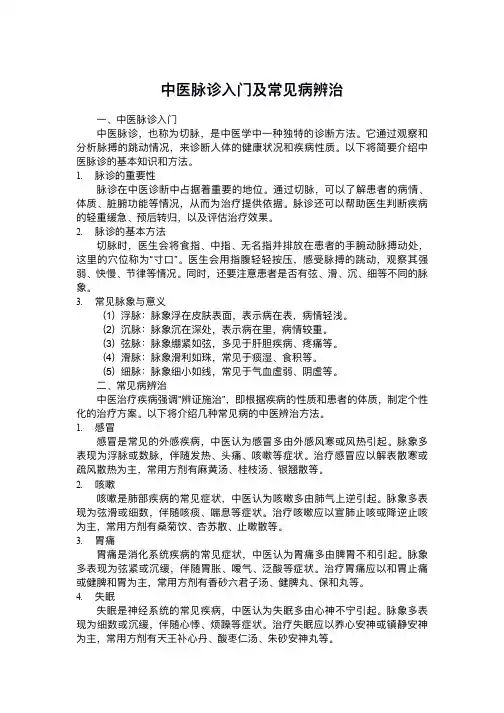 中医脉诊入门及常见病辨治

一、中医脉诊入门

中医脉诊，也称为切脉，是中医学中一种独特的诊断方法。它通过观察和分析脉搏的跳动情况，来诊断人体的健康状况和疾病性质。以下将简要介绍中医脉诊的基本知识和方法。

1. 脉诊的重要性

脉诊在中医诊断中占据着重要的地位。通过切脉，可以了解患者的病情、体质、脏腑功能等情况，从而为治疗提供依据。脉诊还可以帮助医生判断疾病的轻重缓急、预后转归，以及评估治疗效果。

2. 脉诊的基本方法

切脉时，医生会将食指、中指、无名指并排放在患者的手腕动脉搏动处，这里的穴位称为“寸口”。医生会用指腹轻轻按压，感受脉搏的跳动，观察其强弱、快慢、节律等情况。同时，还要注意患者是否有弦、滑、沉、细等不同的脉象。

3. 常见脉象与意义

(1) 浮脉：脉象浮在皮肤表面，表示病在表，病情轻浅。

(2) 沉脉：脉象沉在深处，表示病在里，病情较重。

(3) 弦脉：脉象绷紧如弦，多见于肝胆疾病、疼痛等。

(4) 滑脉：脉象滑利如珠，常见于痰湿、食积等。

(5) 细脉：脉象细小如线，常见于气血虚弱、阴虚等。

二、常见病辨治

中医治疗疾病强调“辨证施治”，即根据疾病的性质和患者的体质，制定个性化的治疗方案。以下将介绍几种常见病的中医辨治方法。

1. 感冒

感冒是常见的外感疾病，中医认为感冒多由外感风寒或风热引起。脉象多表现为浮脉或数脉，伴随发热、头痛、咳嗽等症状。治疗感冒应以解表散寒或疏风散热为主，常用方剂有麻黄汤、桂枝汤、银翘散等。

2. 咳嗽

咳嗽是肺部疾病的常见症状，中医认为咳嗽多由肺气上逆引起。脉象多表现为弦滑或细数，伴随咳痰、喘息等症状。治疗咳嗽应以宣肺止咳或降逆止咳为主，常用方剂有桑菊饮、杏苏散、止嗽散等。

3. 胃痛

胃痛是消化系统疾病的常见症状，中医认为胃痛多由脾胃不和引起。脉象多表现为弦紧或沉缓，伴随胃胀、嗳气、泛酸等症状。治疗胃痛应以和胃止痛或健脾和胃为主，常用方剂有香砂六君子汤、健脾丸、保和丸等。

4. 失眠

失眠是神经系统的常见疾病，中医认为失眠多由心神不宁引起。脉象多表现为细数或沉缓，伴随心悸、烦躁等症状。治疗失眠应以养心安神或镇静安神为主，常用方剂有天王补心丹、酸枣仁汤、朱砂安神丸等。